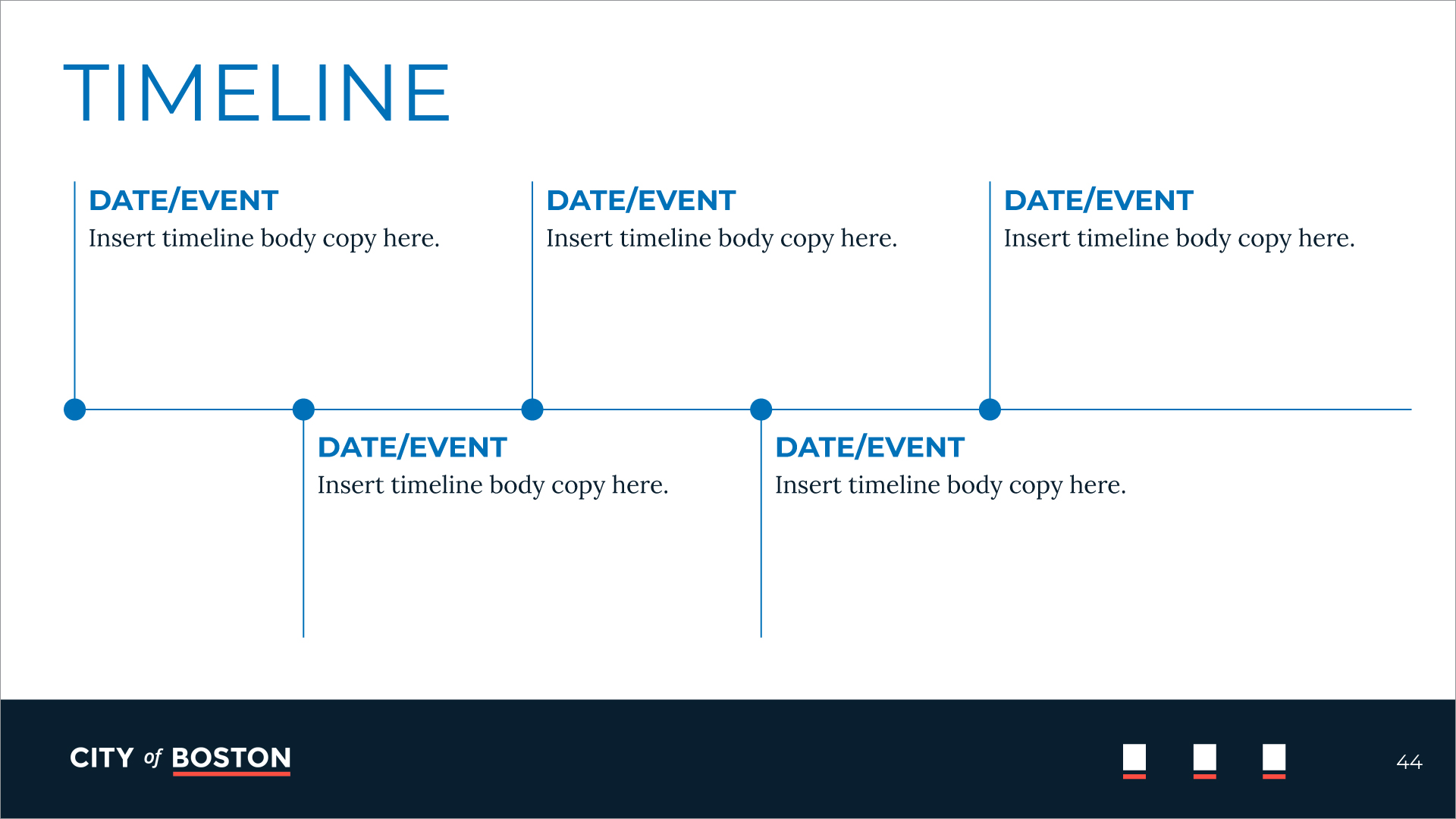 TIMELINE

DATE/EVENT
Insert timeline body copy here.

DATE/EVENT
Insert timeline body copy here.

DATE/EVENT
Insert timeline body copy here.

DATE/EVENT
Insert timeline body copy here.

DATE/EVENT
Insert timeline body copy here.

CITY of BOSTON

44